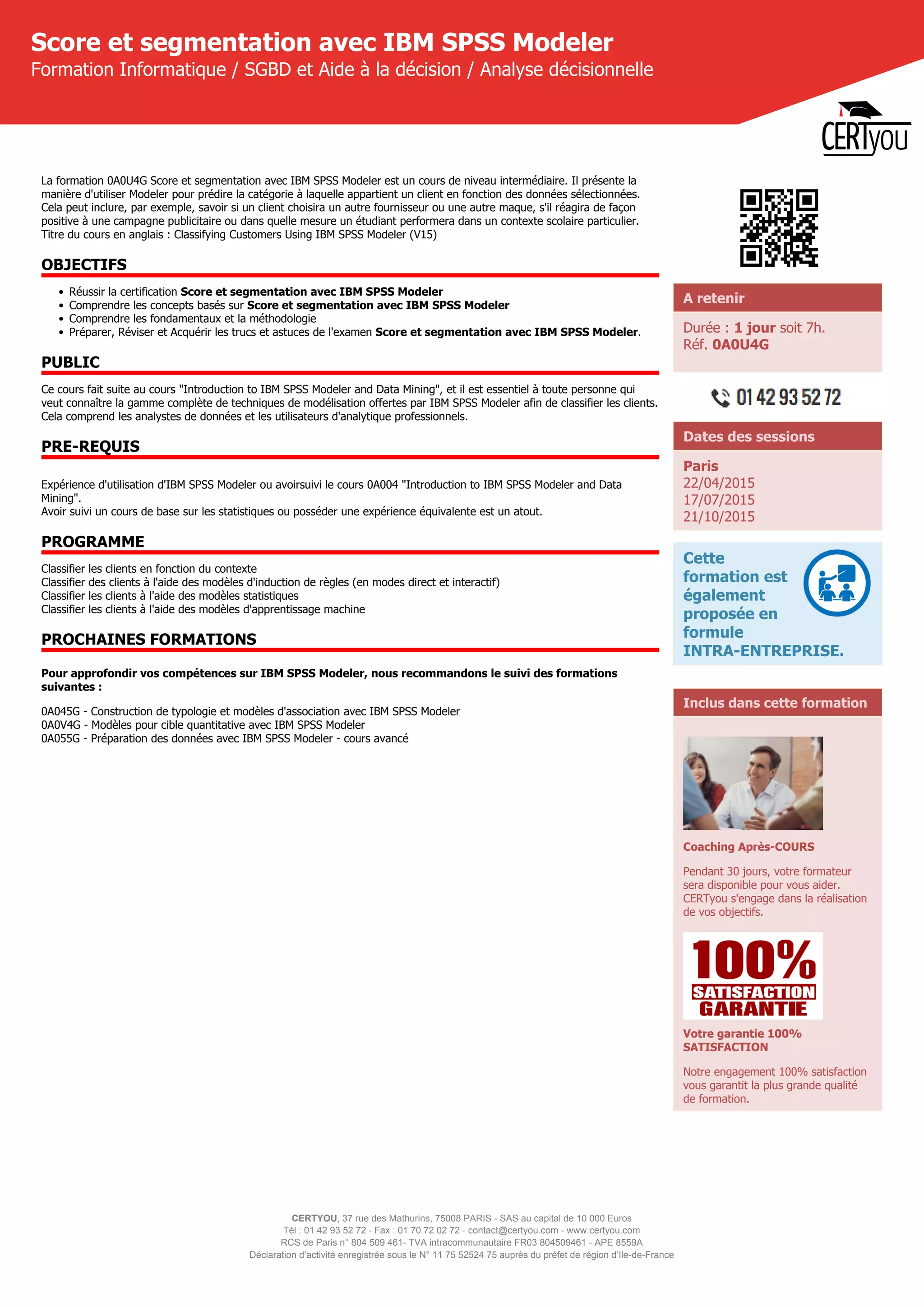 Score et segmentation avec IBM SPSS Modeler
Formation Informatique / SGBD et Aide à la décision / Analyse décisionnelle

CERTyou

La formation 0A0U4G Score et segmentation avec IBM SPSS Modeler est un cours de niveau intermédiaire. Il présente la manière d'utiliser Modeler pour prédire la catégorie à laquelle appartient un client en fonction des données sélectionnées. Cela peut inclure, par exemple, savoir si un client choisira un autre fournisseur ou une autre maque, s'il réagira de façon positive à une campagne publicitaire ou dans quelle mesure un étudiant performera dans un contexte scolaire particulier.
Titre du cours en anglais : Classifying Customers Using IBM SPSS Modeler (V15)

OBJECTIFS

• Réussir la certification Score et segmentation avec IBM SPSS Modeler
• Comprendre les concepts basés sur Score et segmentation avec IBM SPSS Modeler
• Comprendre les fondamentaux et la méthodologie
• Préparer, Réviser et Acquérir les trucs et astuces de l'examen Score et segmentation avec IBM SPSS Modeler.

PUBLIC

Ce cours fait suite au cours "Introduction to IBM SPSS Modeler and Data Mining", et il est essentiel à toute personne qui veut connaître la gamme complète de techniques de modélisation offertes par IBM SPSS Modeler afin de classifier les clients.
Cela comprend les analystes de données et les utilisateurs d'analytique professionnels.

PRE-REQUIS

Expérience d'utilisation d'IBM SPSS Modeler ou avoirsuivi le cours 0A004 "Introduction to IBM SPSS Modeler and Data Mining".
Avoir suivi un cours de base sur les statistiques ou posséder une expérience équivalente est un atout.

PROGRAMME

Classifier les clients en fonction du contexte
Classifier des clients à l'aide des modèles d'induction de règles (en modes direct et interactif)
Classifier les clients à l'aide des modèles statistiques
Classifier les clients à l'aide des modèles d'apprentissage machine

PROCHAINES FORMATIONS

Pour approfondir vos compétences sur IBM SPSS Modeler, nous recommandons le suivi des formations suivantes :

0A045G - Construction de typologie et modèles d'association avec IBM SPSS Modeler
0A0V4G - Modèles pour cible quantitative avec IBM SPSS Modeler
0A055G - Préparation des données avec IBM SPSS Modeler - cours avancé

A retenir
Durée : 1 jour soit 7h.
Réf. 0A0U4G

01 42 93 52 72

Dates des sessions
Paris
22/04/2015
17/07/2015
21/10/2015

Cette formation est également proposée en formule INTRA-ENTREPRISE.

Inclus dans cette formation

Coaching Après-COURS

Pendant 30 jours, votre formateur sera disponible pour vous aider. CERTyou s'engage dans la réalisation de vos objectifs.

100% SATISFACTION GARANTIE

Votre garantie 100% SATISFACTION

Notre engagement 100% satisfaction vous garantit la plus grande qualité de formation.

CERTYOU, 37 rue des Mathurins, 75008 PARIS - SAS au capital de 10 000 Euros
Tél : 01 42 93 52 72 - Fax : 01 70 72 02 72 - contact@certyou.com - www.certyou.com
RCS de Paris n° 804 509 461- TVA intracommunautaire FR03 804509461 - APE 8559A
Déclaration d'activité enregistrée sous le N° 11 75 52524 75 auprès du préfet de région d'Ile-de-France